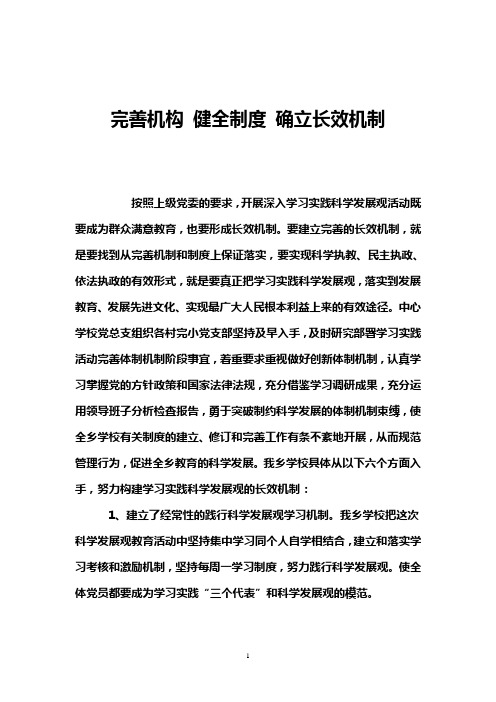 完善机构 健全制度 确立长效机制

按照上级党委的要求，开展深入学习实践科学发展观活动既要成为群众满意教育，也要形成长效机制。要建立完善的长效机制，就是要找到从完善机制和制度上保证落实，要实现科学执教、民主执政、依法执政的有效形式，就是要真正把学习实践科学发展观，落实到发展教育、发展先进文化、实现最广大人民根本利益上来的有效途径。中心学校党总支组织各村完小党支部坚持及早入手，及时研究部署学习实践活动完善体制机制阶段事宜，着重要求重视做好创新体制机制，认真学习掌握党的方针政策和国家法律法规，充分借鉴学习调研成果，充分运用领导班子分析检查报告，勇于突破制约科学发展的体制机制束缚，使全乡学校有关制度的建立、修订和完善工作有条不紊地开展，从而规范管理行为，促进全乡教育的科学发展。我乡学校具体从以下六个方面入手，努力构建学习实践科学发展观的长效机制：

1、建立了经常性的践行科学发展观学习机制。我乡学校把这次科学发展观教育活动中坚持集中学习同个人自学相结合，建立和落实学习考核和激励机制，坚持每周一学习制度，努力践行科学发展观。使全体党员都要成为学习实践“三个代表”和科学发展观的模范。

1